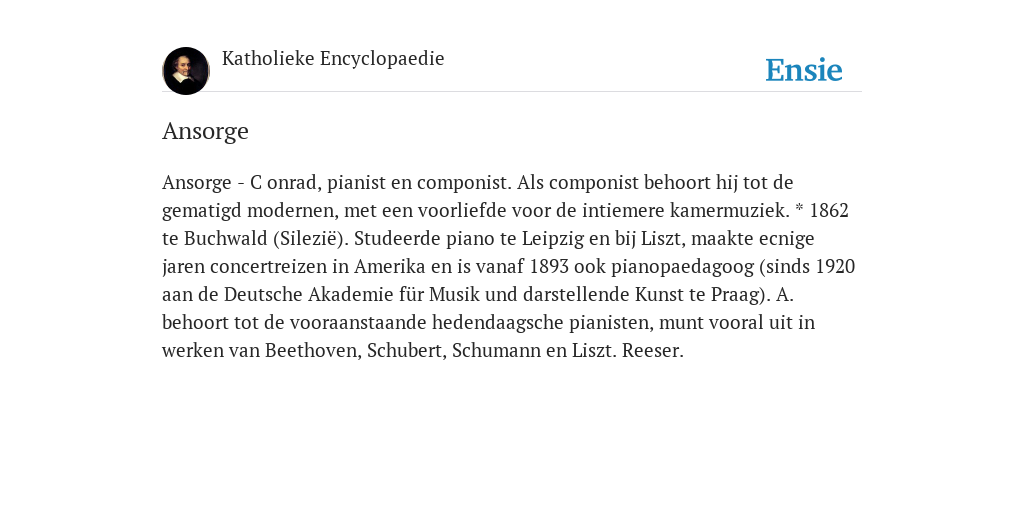 Katholieke Encyclopaedie

Ensie

Ansorge

Ansorge - C onrad, pianist en componist. Als componist behoort hij tot de gematigd modernen, met een voorliefde voor de intiemere kamermuziek. * 1862 te Buchwald (Silezië). Studeerde piano te Leipzig en bij Liszt, maakte ecnige jaren concertreizen in Amerika en is vanaf 1893 ook pianopaedagoog (sinds 1920 aan de Deutsche Akademie für Musik und darstellende Kunst te Praag). A. behoort tot de vooraanstaande hedendaagsche pianisten, munt vooral uit in werken van Beethoven, Schubert, Schumann en Liszt. Reeser.